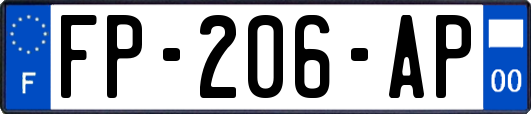 F

FP-206-AP

00